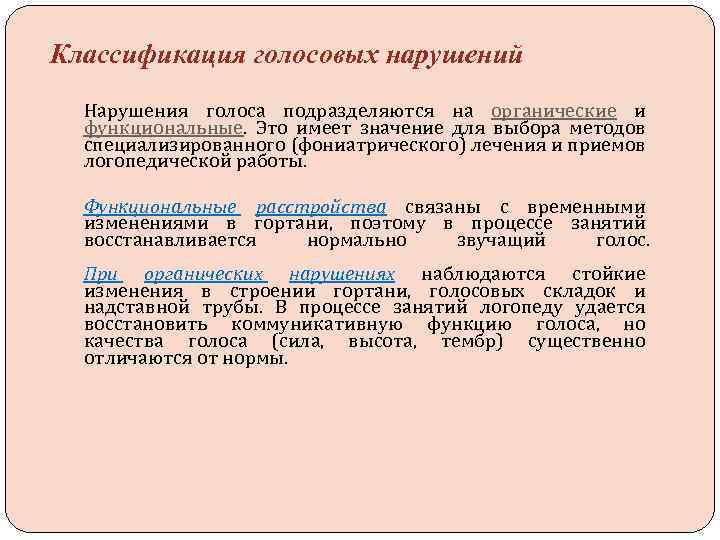 Классификация голосовых нарушений

Нарушения голоса подразделяются на органические и функциональные. Это имеет значение для выбора методов специализированного (фониатрического) лечения и приемов логопедической работы.

Функциональные расстройства связаны с временными изменениями в гортани, поэтому в процессе занятий восстанавливается нормально звучащий голос.

При органических нарушениях наблюдаются стойкие изменения в строении гортани, голосовых складок и надставной трубы. В процессе занятий логопеду удается восстановить коммуникативную функцию голоса, но качества голоса (сила, высота, тембр) существенно отличаются от нормы.